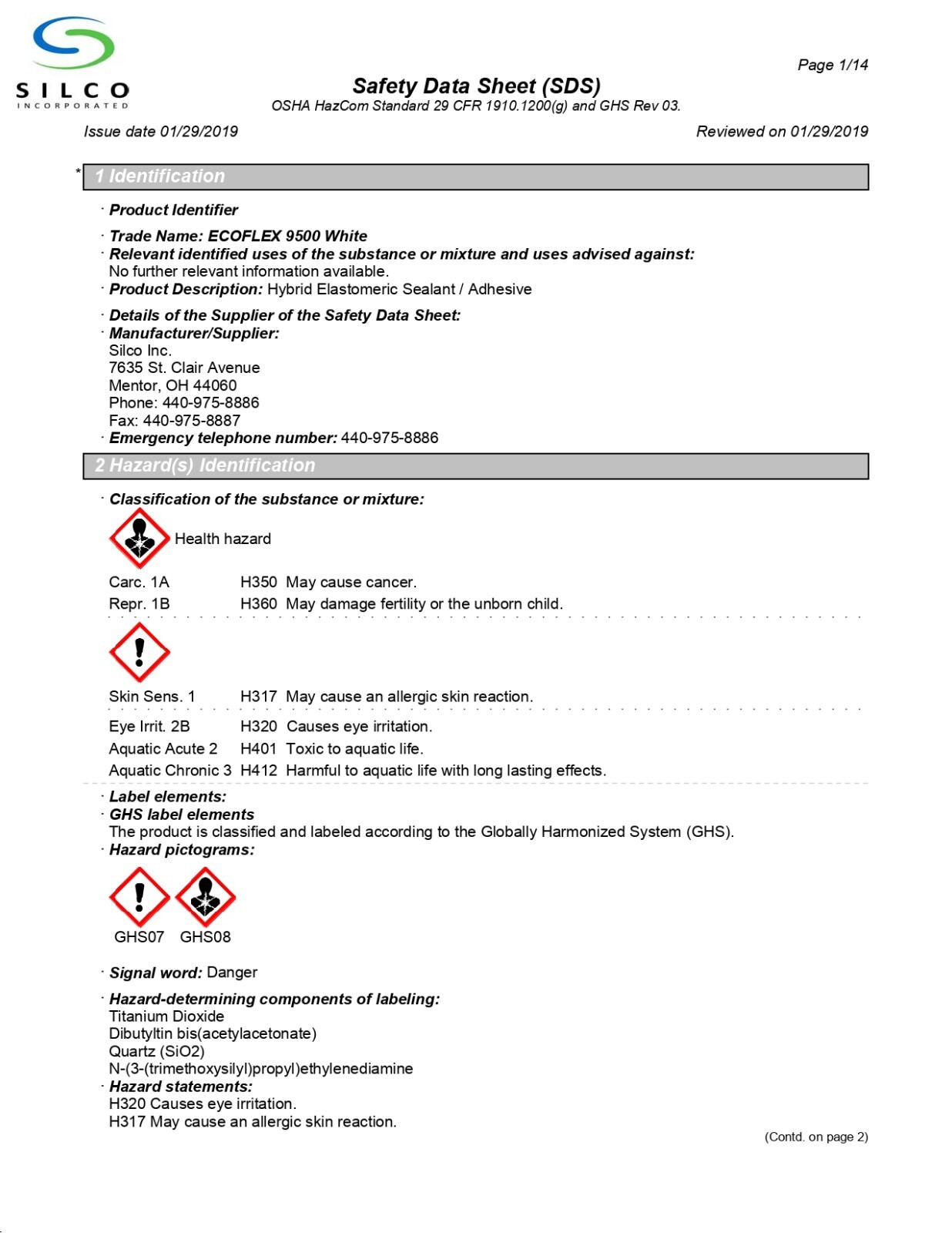 SILCO
INCORPORATED

Page 1/14

Safety Data Sheet (SDS)
OSHA HazCom Standard 29 CFR 1910.1200(g) and GHS Rev 03.

Issue date 01/29/2019

Reviewed on 01/29/2019

* 1 Identification

· Product Identifier

· Trade Name: ECOFLEX 9500 White
· Relevant identified uses of the substance or mixture and uses advised against:
No further relevant information available.
· Product Description: Hybrid Elastomeric Sealant / Adhesive

· Details of the Supplier of the Safety Data Sheet:
· Manufacturer/Supplier:
Silco Inc.
7635 St. Clair Avenue
Mentor, OH 44060
Phone: 440-975-8886
Fax: 440-975-8887
· Emergency telephone number: 440-975-8886

2 Hazard(s) Identification

· Classification of the substance or mixture:

Health hazard

Carc. 1A H350 May cause cancer.
Repr. 1B H360 May damage fertility or the unborn child.

Skin Sens. 1 H317 May cause an allergic skin reaction.

Eye Irrit. 2B H320 Causes eye irritation.
Aquatic Acute 2 H401 Toxic to aquatic life.
Aquatic Chronic 3 H412 Harmful to aquatic life with long lasting effects.

· Label elements:
· GHS label elements
The product is classified and labeled according to the Globally Harmonized System (GHS).
· Hazard pictograms:

GHS07 GHS08

· Signal word: Danger

· Hazard-determining components of labeling:
Titanium Dioxide
Dibutyltin bis(acetylacetonate)
Quartz (SiO2)
N-(3-(trimethoxysilyl)propyl)ethylenediamine
· Hazard statements:
H320 Causes eye irritation.
H317 May cause an allergic skin reaction.

(Contd. on page 2)